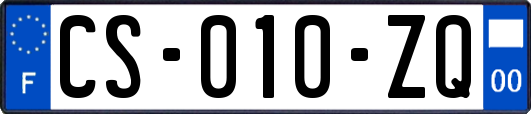 F
CS-010-ZQ
00